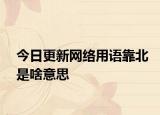 今日更新网络用语靠北是啥意思